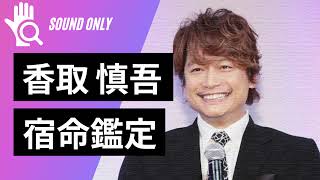 SOUND ONLY

香取 慎吾

宿命鑑定